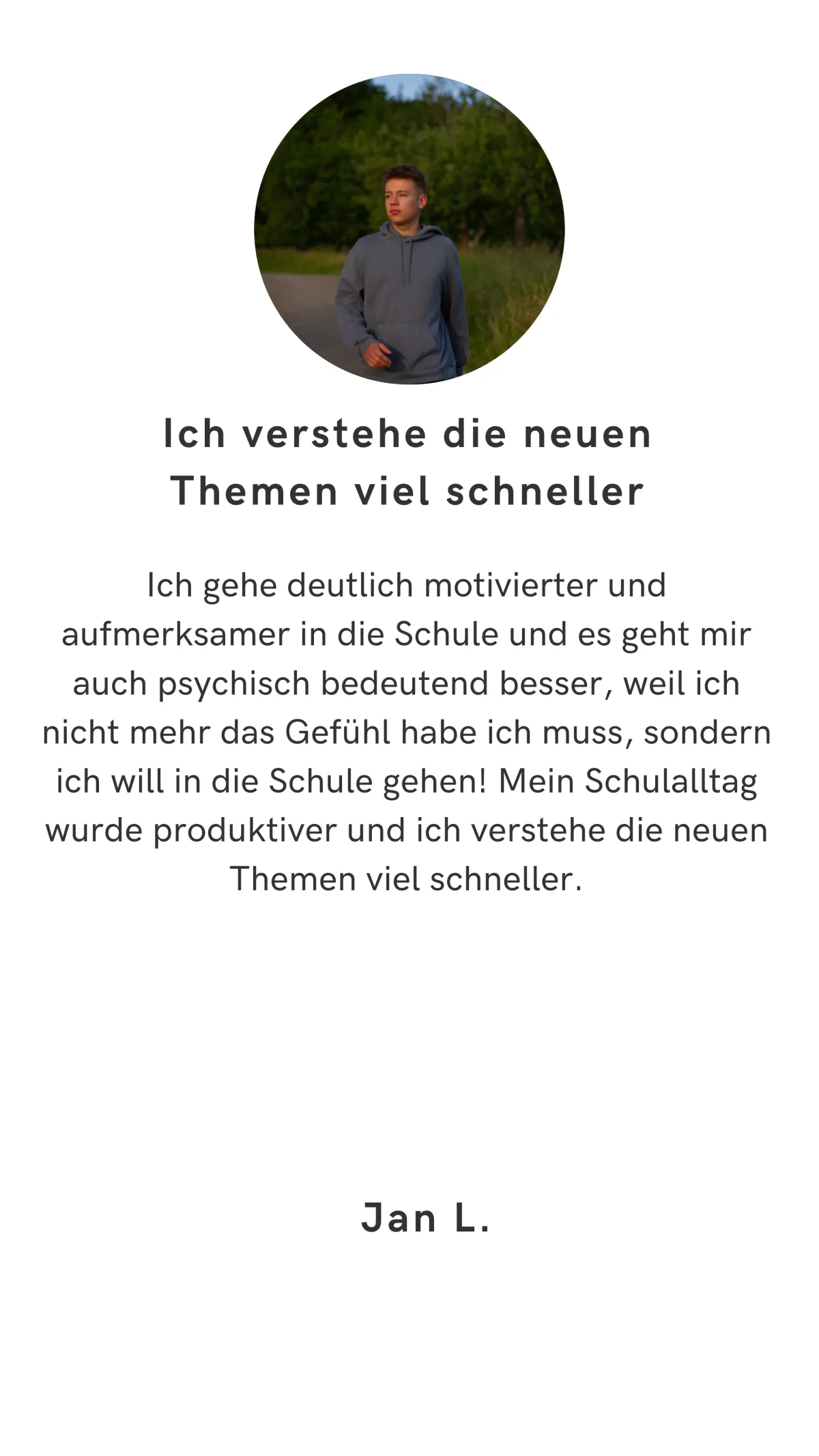 Ich verstehe die neuen Themen viel schneller

Ich gehe deutlich motivierter und aufmerksamer in die Schule und es geht mir auch psychisch bedeutend besser, weil ich nicht mehr das Gefühl habe ich muss, sondern ich will in die Schule gehen! Mein Schulalltag wurde produktiver und ich verstehe die neuen Themen viel schneller.

Jan L.